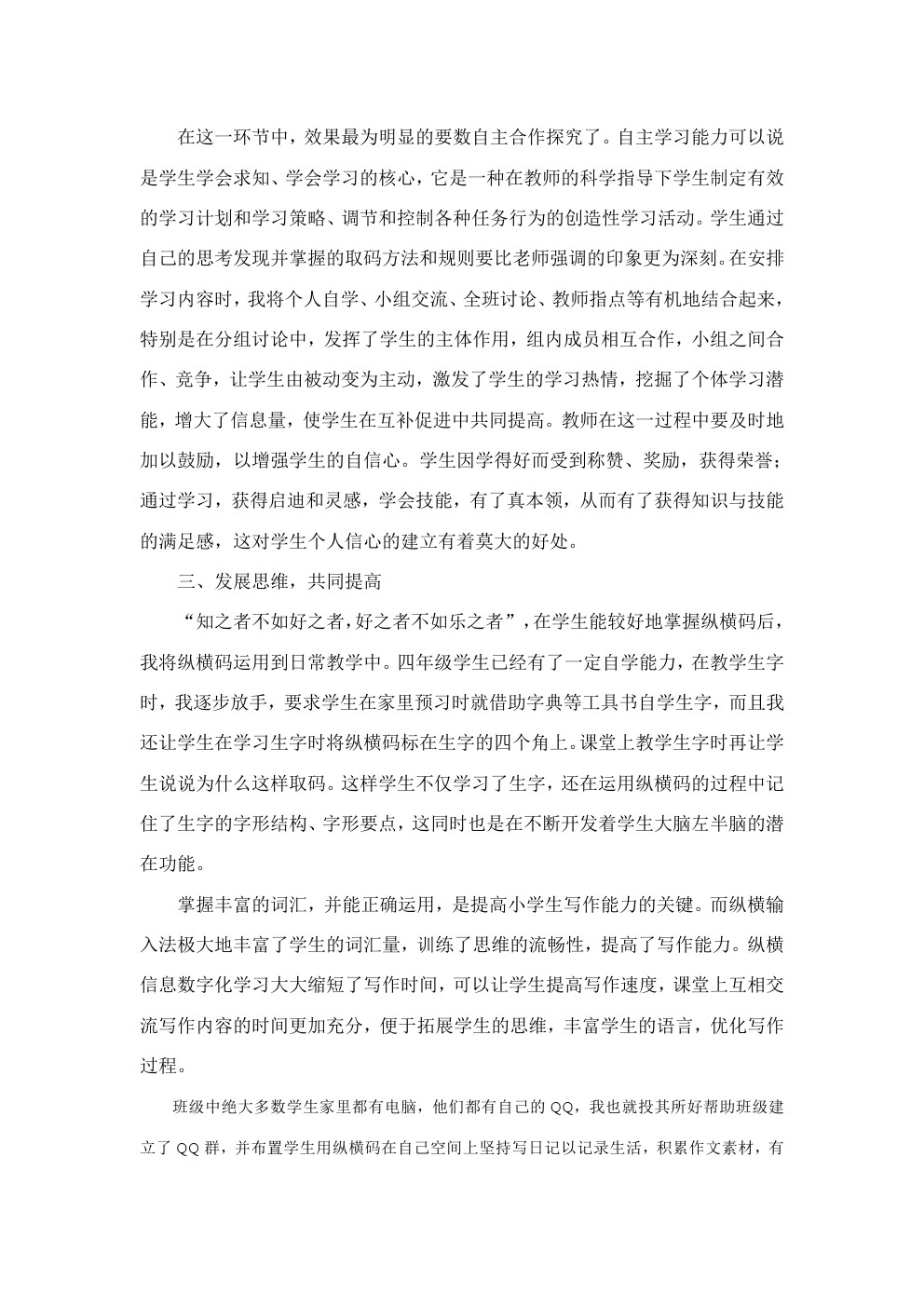 在这一环节中，效果最为明显的要数自主合作探究了。自主学习能力可以说是学生学会求知、学会学习的核心，它是一种在教师的科学指导下学生制定有效的学习计划和学习策略、调节和控制各种任务行为的创造性学习活动。学生通过自己的思考发现并掌握的取码方法和规则要比老师强调的印象更为深刻。在安排学习内容时，我将个人自学、小组交流、全班讨论、教师指点等有机地结合起来，特别是在分组讨论中，发挥了学生的主体作用，组内成员相互合作，小组之间合作、竞争，让学生由被动变为主动，激发了学生的学习热情，挖掘了个体学习潜能，增大了信息量，使学生在互补促进中共同提高。教师在这一过程中要及时地加以鼓励，以增强学生的自信心。学生因学得好而受到称赞、奖励，获得荣誉；通过学习，获得启迪和灵感，学会技能，有了真本领，从而有了获得知识与技能的满足感，这对学生个人信心的建立有着莫大的好处。

三、发展思维，共同提高

“知之者不如好之者，好之者不如乐之者”，在学生能较好地掌握纵横码后，我将纵横码运用到日常教学中。四年级学生已经有了一定自学能力，在教学生字时，我逐步放手，要求学生在家里预习时就借助字典等工具书自学生字，而且我还让学生在学习生字时将纵横码标在生字的四个角上。课堂上教学生字时再让学生说说为什么这样取码。这样学生不仅学习了生字，还在运用纵横码的过程中记住了生字的字形结构、字形要点，这同时也是在不断开发着学生大脑左半脑的潜在功能。

掌握丰富的词汇，并能正确运用，是提高小学生写作能力的关键。而纵横输入法极大地丰富了学生的词汇量，训练了思维的流畅性，提高了写作能力。纵横信息数字化学习大大缩短了写作时间，可以让学生提高写作速度，课堂上互相交流写作内容的时间更加充分，便于拓展学生的思维，丰富学生的语言，优化写作过程。

班级中绝大多数学生家里都有电脑，他们都有自己的 QQ，我也就投其所好帮助班级建立了 QQ 群，并布置学生用纵横码在自己空间上坚持写日记以记录生活，积累作文素材，有